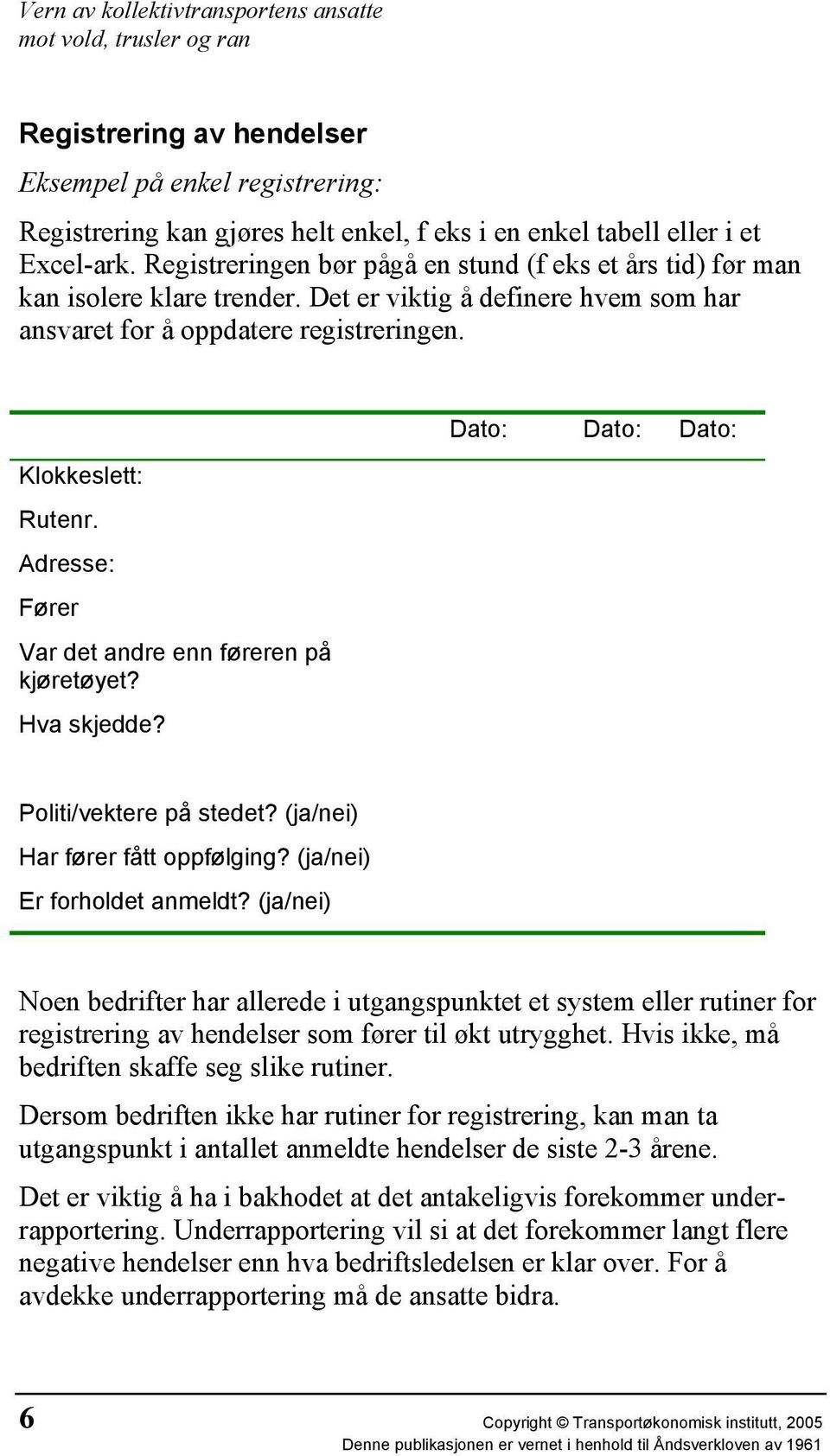 Vern av kollektivtransportens ansatte mot vold, trusler og ran

Registrering av hendelser

Eksempel på enkel registrering:

Registrering kan gjøres helt enkel, f eks i en enkel tabell eller i et Excel-ark. Registreringen bør pågå en stund (f eks et års tid) før man kan isolere klare trender. Det er viktig å definere hvem som har ansvaret for å oppdatere registreringen.

| | Dato: | Dato: | Dato: |
|---|---|---|---|
| Klokkeslett: | | | |
| Rutenr. | | | |
| Adresse: | | | |
| Fører | | | |
| Var det andre enn føreren på kjøretøyet? | | | |
| Hva skjedde? | | | |
| Politi/vektere på stedet? (ja/nei) | | | |
| Har fører fått oppfølging? (ja/nei) | | | |
| Er forholdet anmeldt? (ja/nei) | | | |

Noen bedrifter har allerede i utgangspunktet et system eller rutiner for registrering av hendelser som fører til økt utrygghet. Hvis ikke, må bedriften skaffe seg slike rutiner.

Dersom bedriften ikke har rutiner for registrering, kan man ta utgangspunkt i antallet anmeldte hendelser de siste 2-3 årene.

Det er viktig å ha i bakhodet at det antakeligvis forekommer underrapportering. Underrapportering vil si at det forekommer langt flere negative hendelser enn hva bedriftsledelsen er klar over. For å avdekke underrapportering må de ansatte bidra.

6

Copyright © Transportøkonomisk institutt, 2005
Denne publikasjonen er vernet i henhold til Åndsverkloven av 1961